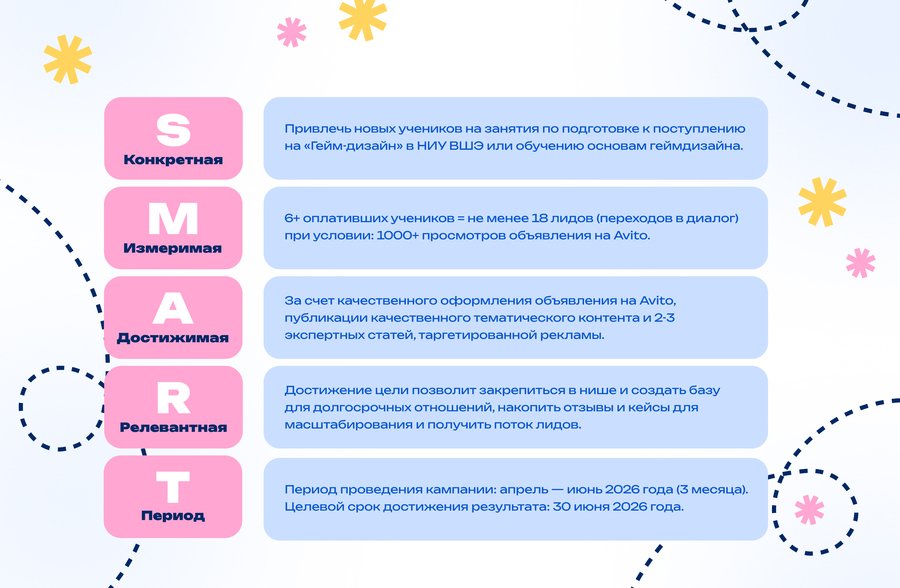 S
Конкретная

Привлечь новых учеников на занятия по подготовке к поступлению на «Гейм-дизайн» в НИУ ВШЭ или обучению основам геймдизайна.

M
Измеримая

6+ оплативших учеников = не менее 18 лидов (переходов в диалог) при условии: 1000+ просмотров объявления на Avito.

A
Достижимая

За счет качественного оформления объявления на Avito, публикации качественного тематического контента и 2-3 экспертных статей, таргетированной рекламы.

R
Релевантная

Достижение цели позволит закрепиться в нише и создать базу для долгосрочных отношений, накопить отзывы и кейсы для масштабирования и получить поток лидов.

T
Период

Период проведения кампании: апрель — июнь 2026 года (3 месяца). Целевой срок достижения результата: 30 июня 2026 года.